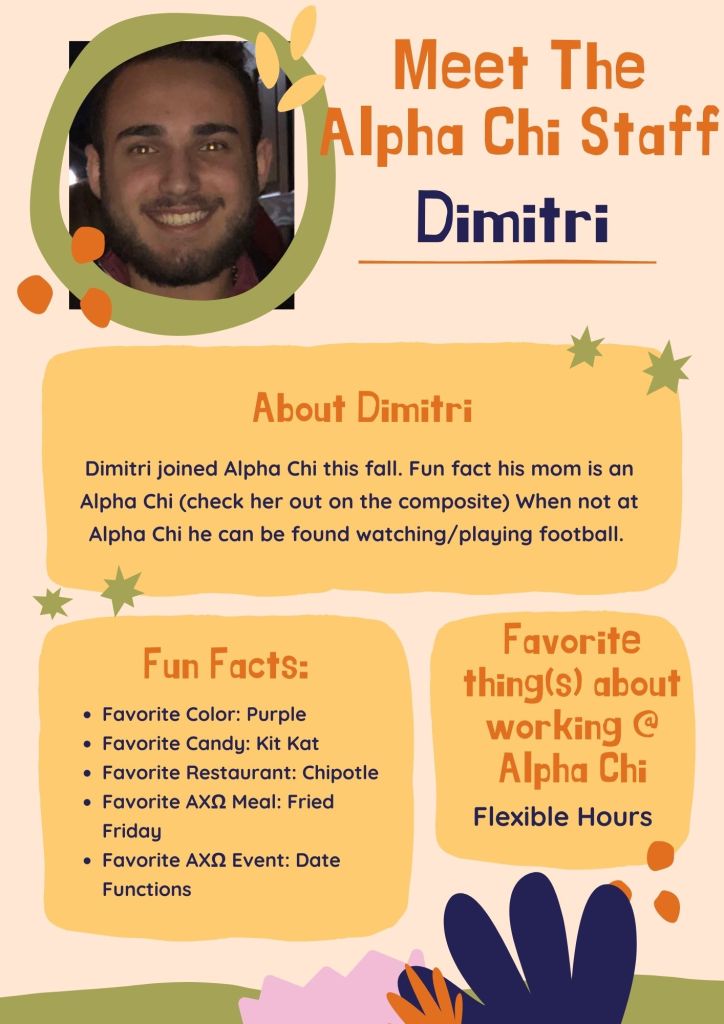 Meet The Alpha Chi Staff

Dimitri

About Dimitri

Dimitri joined Alpha Chi this fall. Fun fact his mom is an Alpha Chi (check her out on the composite) When not at Alpha Chi he can be found watching/playing football.

Fun Facts:

• Favorite Color: Purple
• Favorite Candy: Kit Kat
• Favorite Restaurant: Chipotle
• Favorite AXΩ Meal: Fried Friday
• Favorite AXΩ Event: Date Functions

Favorite thing(s) about working @ Alpha Chi

Flexible Hours